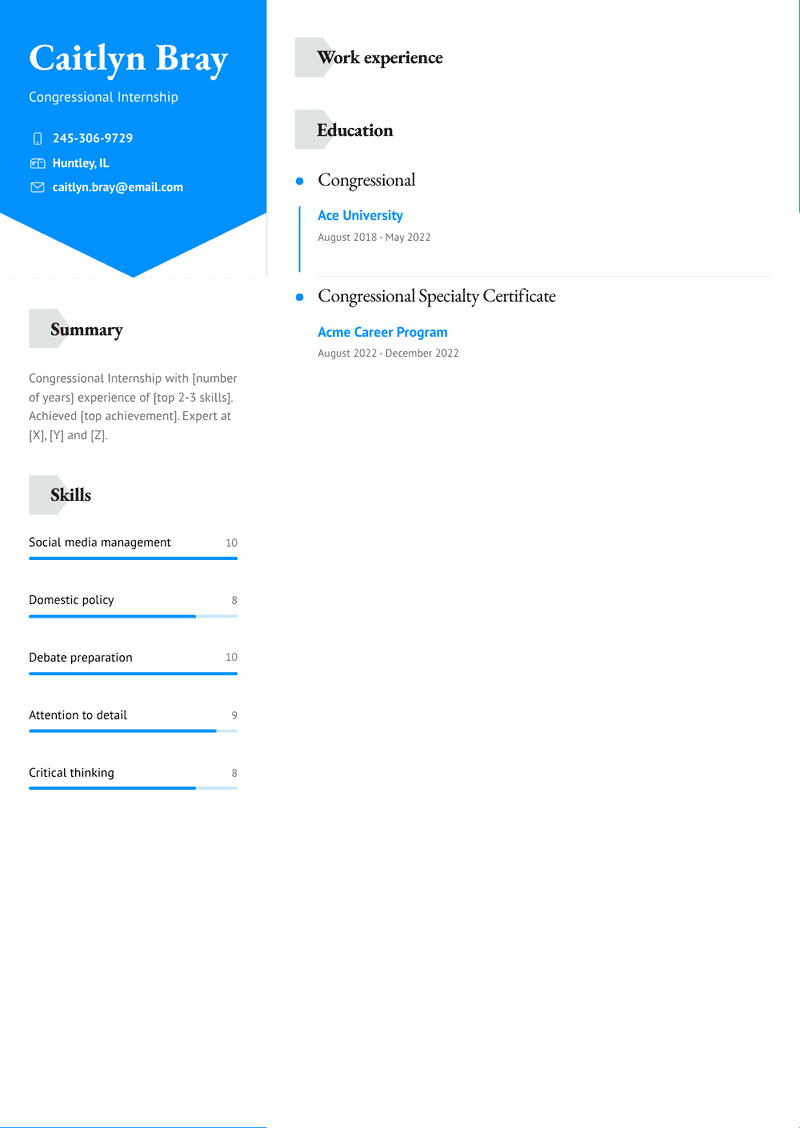 Caitlyn Bray

Congressional Internship

245-306-9729

Huntley, IL

caitlyn.bray@email.com

Summary

Congressional Internship with [number of years] experience of [top 2-3 skills]. Achieved [top achievement]. Expert at [X], [Y] and [Z].

Skills

Social media management 10

Domestic policy 8

Debate preparation 10

Attention to detail 9

Critical thinking 8

Work experience

Education

Congressional

Ace University

August 2018 - May 2022

Congressional Specialty Certificate

Acme Career Program

August 2022 - December 2022